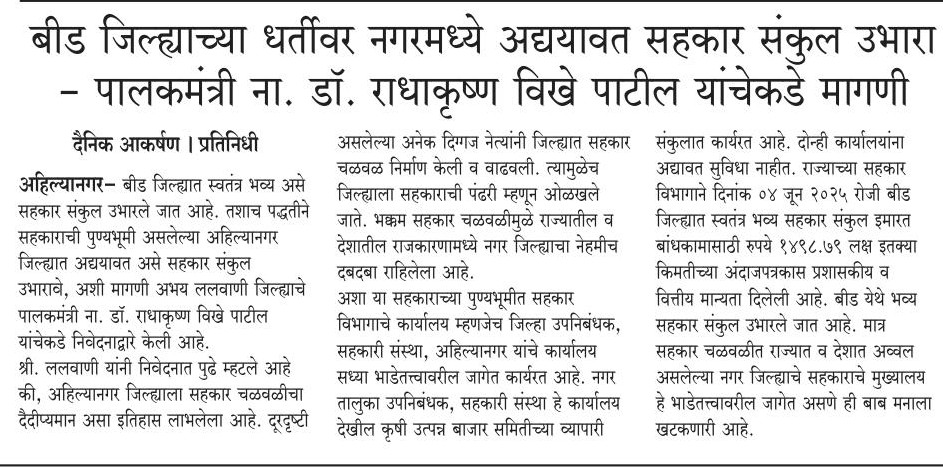 बीड जिल्ह्याच्या धर्तीवर नगरमध्ये अद्ययावत सहकार संकुल उभारा – पालकमंत्री ना. डॉ. राधाकृष्ण विखे पाटील यांचेकडे मागणी

दैनिक आकर्षण । प्रतिनिधी

अहिल्यानगर– बीड जिल्ह्यात स्वतंत्र भव्य असे सहकार संकुल उभारले जात आहे. तशाच पद्धतीने सहकाराची पुण्यभूमी असलेल्या अहिल्यानगर जिल्ह्यात अद्ययावत असे सहकार संकुल उभारावे, अशी मागणी अभय ललवाणी जिल्ह्याचे पालकमंत्री ना. डॉ. राधाकृष्ण विखे पाटील यांचेकडे निवेदनाद्वारे केली आहे.

श्री. ललवाणी यांनी निवेदनात पुढे म्हटले आहे की, अहिल्यानगर जिल्ह्याला सहकार चळवळीचा दैदीप्यमान असा इतिहास लाभलेला आहे. दूरदृष्टी असलेल्या अनेक दिग्गज नेत्यांनी जिल्ह्यात सहकार चळवळ निर्माण केली व वाढवली. त्यामुळेच जिल्ह्याला सहकाराची पंढरी म्हणून ओळखले जाते. भक्कम सहकार चळवळीमुळे राज्यातील व देशातील राजकारणामध्ये नगर जिल्ह्याचा नेहमीच दबदबा राहिलेला आहे.

अशा या सहकाराच्या पुण्यभूमीत सहकार विभागाचे कार्यालय म्हणजेच जिल्हा उपनिबंधक, सहकारी संस्था, अहिल्यानगर यांचे कार्यालय सध्या भाडेतत्त्वावरील जागेत कार्यरत आहे. नगर तालुका उपनिबंधक, सहकारी संस्था हे कार्यालय देखील कृषी उत्पन्न बाजार समितीच्या व्यापारी संकुलात कार्यरत आहे. दोन्ही कार्यालयांना अद्यावत सुविधा नाहीत. राज्याच्या सहकार विभागाने दिनांक ०४ जून २०२५ रोजी बीड जिल्ह्यात स्वतंत्र भव्य सहकार संकुल इमारत बांधकामासाठी रुपये १४९८.७९ लक्ष इतक्या किमतीच्या अंदाजपत्रकास प्रशासकीय व वित्तीय मान्यता दिलेली आहे. बीड येथे भव्य सहकार संकुल उभारले जात आहे. मात्र सहकार चळवळीत राज्यात व देशात अव्वल असलेल्या नगर जिल्ह्याचे सहकाराचे मुख्यालय हे भाडेतत्त्वावरील जागेत असणे ही बाब मनाला खटकणारी आहे.